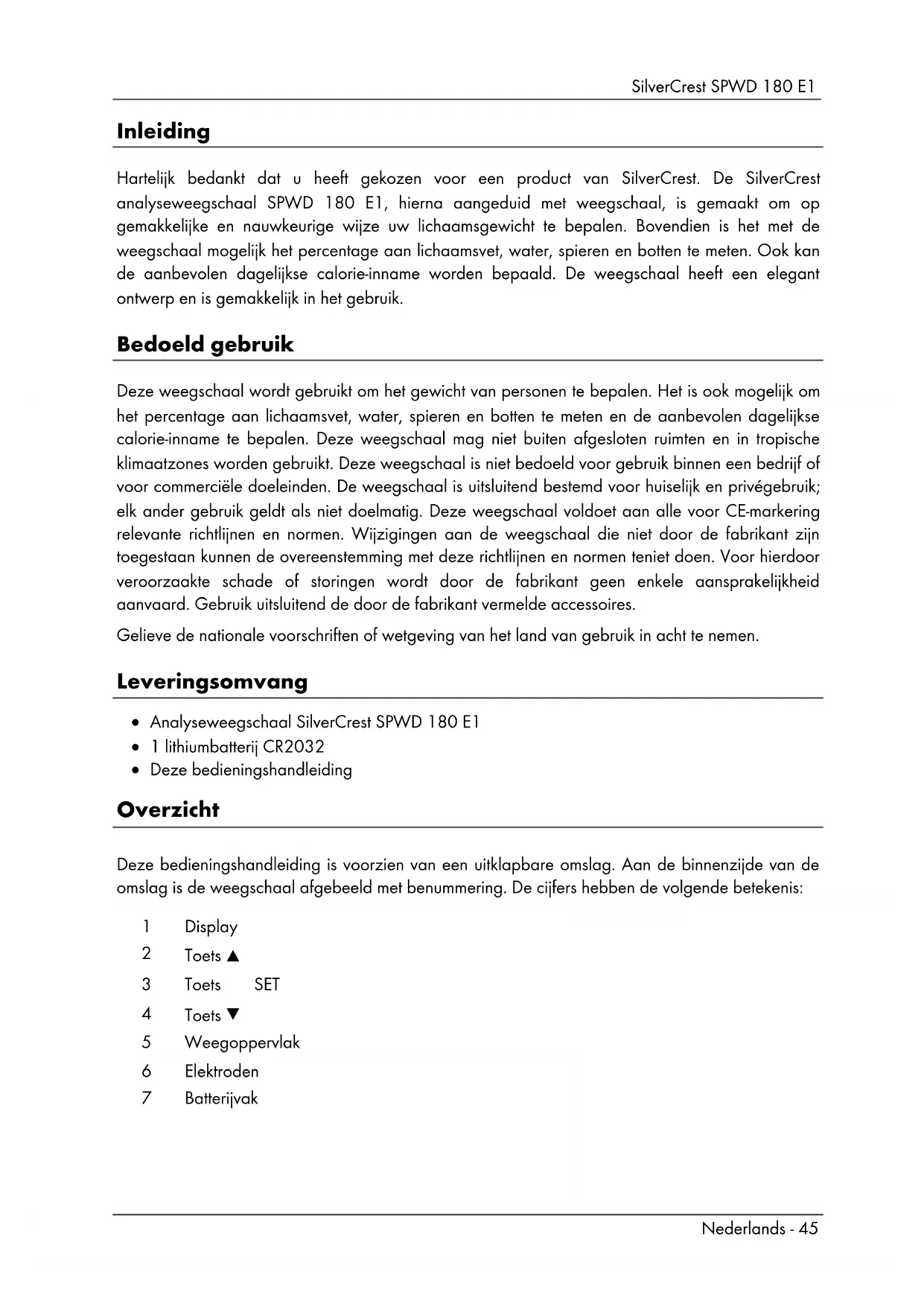 SilverCrest SPWD 180 E1

Inleiding

Hartelijk bedankt dat u heeft gekozen voor een product van SilverCrest. De SilverCrest analyseweegschaal SPWD 180 E1, hierna aangeduid met weegschaal, is gemaakt om op gemakkelijke en nauwkeurige wijze uw lichaamsgewicht te bepalen. Bovendien is het met de weegschaal mogelijk het percentage aan lichaamsvet, water, spieren en botten te meten. Ook kan de aanbevolen dagelijkse calorie-inname worden bepaald. De weegschaal heeft een elegant ontwerp en is gemakkelijk in het gebruik.

Bedoeld gebruik

Deze weegschaal wordt gebruikt om het gewicht van personen te bepalen. Het is ook mogelijk om het percentage aan lichaamsvet, water, spieren en botten te meten en de aanbevolen dagelijkse calorie-inname te bepalen. Deze weegschaal mag niet buiten afgesloten ruimten en in tropische klimaatzones worden gebruikt. Deze weegschaal is niet bedoeld voor gebruik binnen een bedrijf of voor commerciële doeleinden. De weegschaal is uitsluitend bestemd voor huiselijk en privégebruik; elk ander gebruik geldt als niet doelmatig. Deze weegschaal voldoet aan alle voor CE-markering relevante richtlijnen en normen. Wijzigingen aan de weegschaal die niet door de fabrikant zijn toegestaan kunnen de overeenstemming met deze richtlijnen en normen teniet doen. Voor hierdoor veroorzaakte schade of storingen wordt door de fabrikant geen enkele aansprakelijkheid aanvaard. Gebruik uitsluitend de door de fabrikant vermelde accessoires.

Gelieve de nationale voorschriften of wetgeving van het land van gebruik in acht te nemen.

Leveringsomvang

• Analyseweegschaal SilverCrest SPWD 180 E1
• 1 lithiumbatterij CR2032
• Deze bedieningshandleiding

Overzicht

Deze bedieningshandleiding is voorzien van een uitklapbare omslag. Aan de binnenzijde van de omslag is de weegschaal afgebeeld met benummering. De cijfers hebben de volgende betekenis:

1 Display
2 Toets ▲
3 Toets SET
4 Toets ▼
5 Weegoppervlak
6 Elektroden
7 Batterijvak

Nederlands - 45